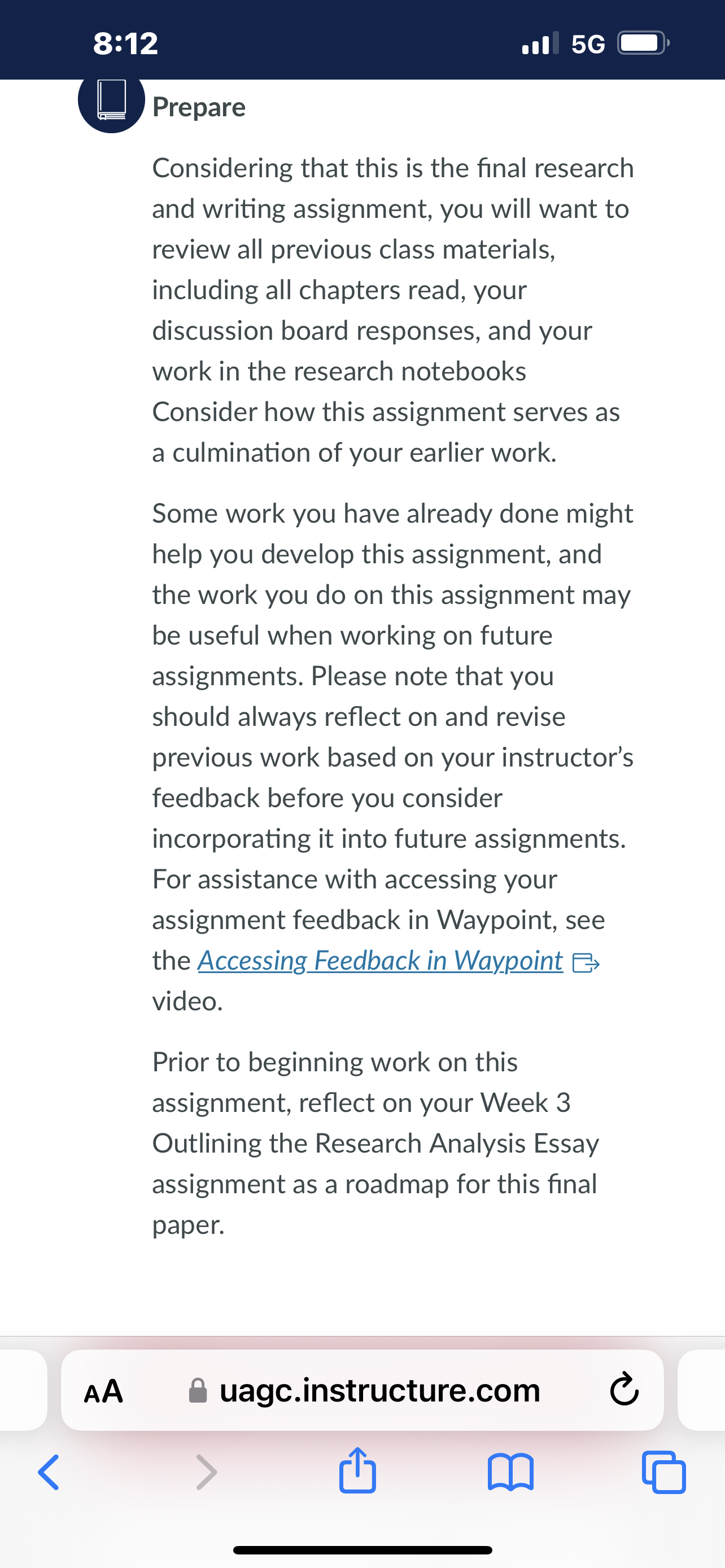 8:12 5G

Prepare

Considering that this is the final research and writing assignment, you will want to review all previous class materials, including all chapters read, your discussion board responses, and your work in the research notebooks Consider how this assignment serves as a culmination of your earlier work.

Some work you have already done might help you develop this assignment, and the work you do on this assignment may be useful when working on future assignments. Please note that you should always reflect on and revise previous work based on your instructor's feedback before you consider incorporating it into future assignments. For assistance with accessing your assignment feedback in Waypoint, see the Accessing Feedback in Waypoint video.

Prior to beginning work on this assignment, reflect on your Week 3 Outlining the Research Analysis Essay assignment as a roadmap for this final paper.

AA uagc.instructure.com